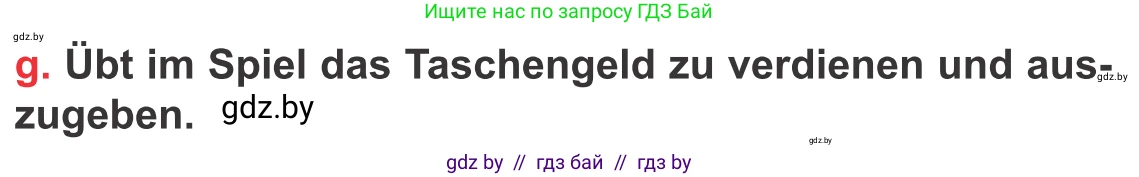 Ищите нас по запросу ГДЗ Бай

gdz.by

g. Übt im Spiel das Taschengeld zu verdienen und auszugeben. gdz.by

gdz.by

gdz.by

gdz by // гдз бай // гдз by